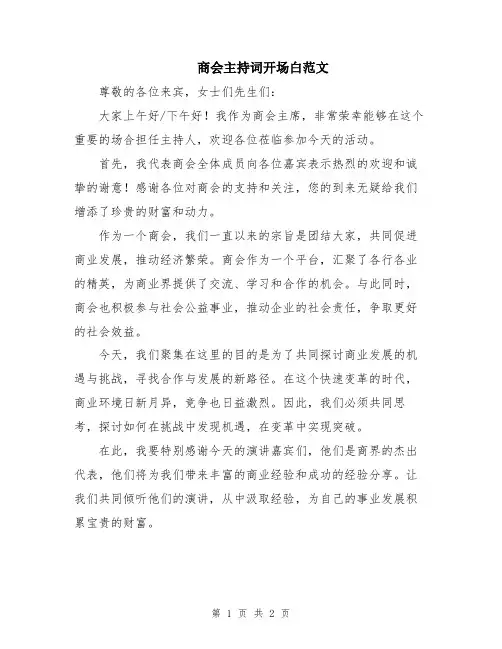 商会主持词开场白范文

尊敬的各位来宾，女士们先生们：

大家上午好/下午好！我作为商会主席，非常荣幸能够在这个重要的场合担任主持人，欢迎各位莅临参加今天的活动。

首先，我代表商会全体成员向各位嘉宾表示热烈的欢迎和诚挚的谢意！感谢各位对商会的支持和关注，您的到来无疑给我们增添了珍贵的财富和动力。

作为一个商会，我们一直以来的宗旨是团结大家，共同促进商业发展，推动经济繁荣。商会作为一个平台，汇聚了各行各业的精英，为商业界提供了交流、学习和合作的机会。与此同时，商会也积极参与社会公益事业，推动企业的社会责任，争取更好的社会效益。

今天，我们聚集在这里的目的是为了共同探讨商业发展的机遇与挑战，寻找合作与发展的新路径。在这个快速变革的时代，商业环境日新月异，竞争也日益激烈。因此，我们必须共同思考，探讨如何在挑战中发现机遇，在变革中实现突破。

在此，我要特别感谢今天的演讲嘉宾们，他们是商界的杰出代表，他们将为我们带来丰富的商业经验和成功的经验分享。让我们共同倾听他们的演讲，从中汲取经验，为自己的事业发展积累宝贵的财富。

第 1 页 共 2 页